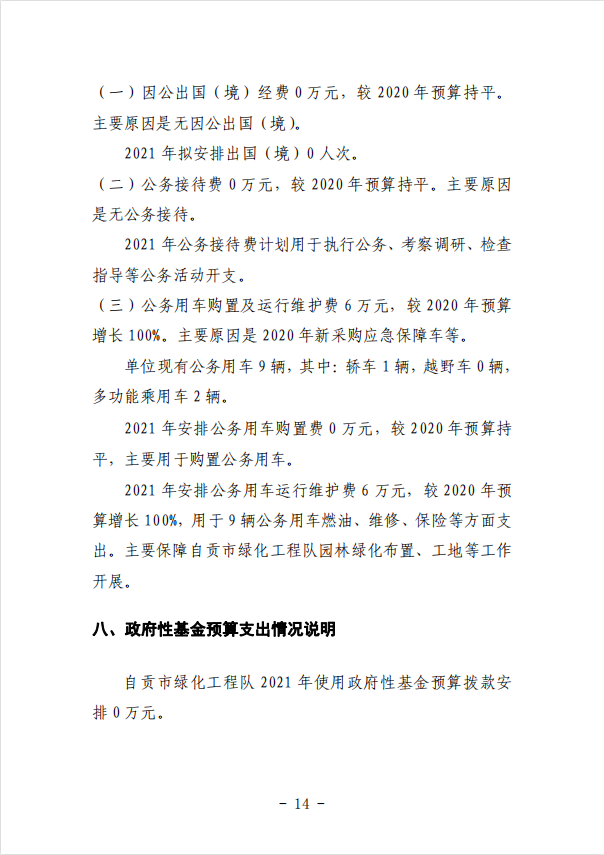 （一）因公出国（境）经费 0 万元，较 2020 年预算持平。主要原因是无因公出国（境）。

2021 年拟安排出国（境）0 人次。

（二）公务接待费 0 万元，较 2020 年预算持平。主要原因是无公务接待。

2021 年公务接待费计划用于执行公务、考察调研、检查指导等公务活动开支。

（三）公务用车购置及运行维护费 6 万元，较 2020 年预算增长 100%。主要原因是 2020 年新采购应急保障车等。

单位现有公务用车 9 辆，其中：轿车 1 辆，越野车 0 辆，多功能乘用车 2 辆。

2021 年安排公务用车购置费 0 万元，较 2020 年预算持平，主要用于购置公务用车。

2021 年安排公务用车运行维护费 6 万元，较 2020 年预算增长 100%，用于 9 辆公务用车燃油、维修、保险等方面支出。主要保障自贡市绿化工程队园林绿化布置、工地等工作开展。

八、政府性基金预算支出情况说明

自贡市绿化工程队 2021 年使用政府性基金预算拨款安排 0 万元。

－ 14 －